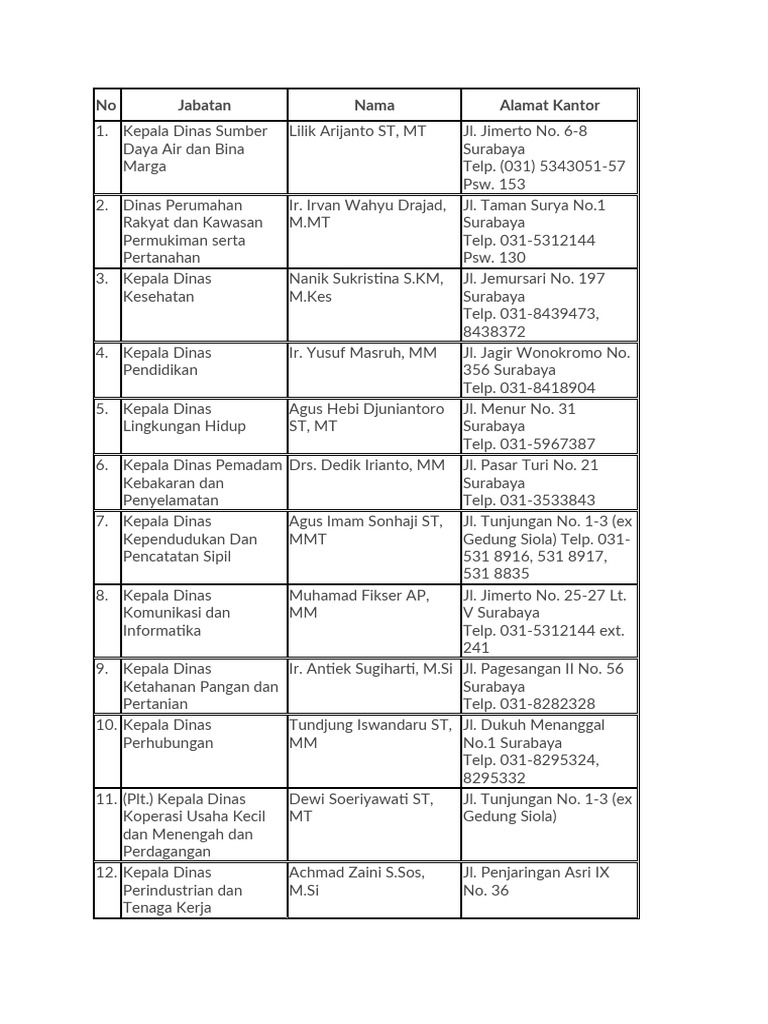 | No | Jabatan | Nama | Alamat Kantor |
|---|---|---|---|
| 1. | Kepala Dinas Sumber Daya Air dan Bina Marga | Lilik Arijanto ST, MT | Jl. Jimerto No. 6-8 Surabaya Telp. (031) 5343051-57 Psw. 153 |
| 2. | Dinas Perumahan Rakyat dan Kawasan Permukiman serta Pertanahan | Ir. Irvan Wahyu Drajad, M.MT | Jl. Taman Surya No.1 Surabaya Telp. 031-5312144 Psw. 130 |
| 3. | Kepala Dinas Kesehatan | Nanik Sukristina S.KM, M.Kes | Jl. Jemursari No. 197 Surabaya Telp. 031-8439473, 8438372 |
| 4. | Kepala Dinas Pendidikan | Ir. Yusuf Masruh, MM | Jl. Jagir Wonokromo No. 356 Surabaya Telp. 031-8418904 |
| 5. | Kepala Dinas Lingkungan Hidup | Agus Hebi Djuniantoro ST, MT | Jl. Menur No. 31 Surabaya Telp. 031-5967387 |
| 6. | Kepala Dinas Pemadam Kebakaran dan Penyelamatan | Drs. Dedik Irianto, MM | Jl. Pasar Turi No. 21 Surabaya Telp. 031-3533843 |
| 7. | Kepala Dinas Kependudukan Dan Pencatatan Sipil | Agus Imam Sonhaji ST, MMT | Jl. Tunjungan No. 1-3 (ex Gedung Siola) Telp. 031-531 8916, 531 8917, 531 8835 |
| 8. | Kepala Dinas Komunikasi dan Informatika | Muhamad Fikser AP, MM | Jl. Jimerto No. 25-27 Lt. V Surabaya Telp. 031-5312144 ext. 241 |
| 9. | Kepala Dinas Ketahanan Pangan dan Pertanian | Ir. Antiek Sugiharti, M.Si | Jl. Pagesangan II No. 56 Surabaya Telp. 031-8282328 |
| 10. | Kepala Dinas Perhubungan | Tundjung Iswandaru ST, MM | Jl. Dukuh Menanggal No.1 Surabaya Telp. 031-8295324, 8295332 |
| 11. | (Plt.) Kepala Dinas Koperasi Usaha Kecil dan Menengah dan Perdagangan | Dewi Soeriyawati ST, MT | Jl. Tunjungan No. 1-3 (ex Gedung Siola) |
| 12. | Kepala Dinas Perindustrian dan Tenaga Kerja | Achmad Zaini S.Sos, M.Si | Jl. Penjaringan Asri IX No. 36 |